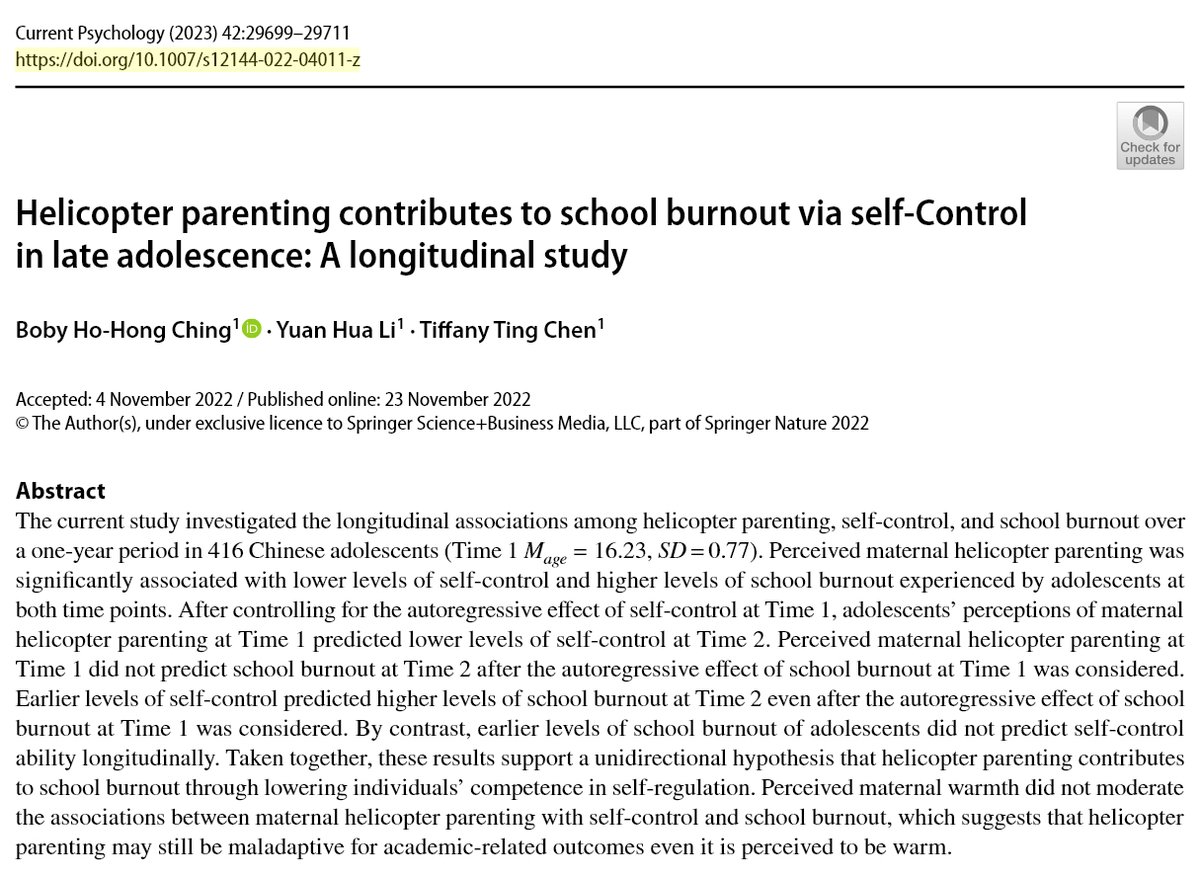 Current Psychology (2023) 42:29699–29711
https://doi.org/10.1007/s12144-022-04011-z

Check for updates

Helicopter parenting contributes to school burnout via self-Control in late adolescence: A longitudinal study

Boby Ho-Hong Ching$^1$ · Yuan Hua Li$^1$ · Tiffany Ting Chen$^1$

Accepted: 4 November 2022 / Published online: 23 November 2022
© The Author(s), under exclusive licence to Springer Science+Business Media, LLC, part of Springer Nature 2022

Abstract
The current study investigated the longitudinal associations among helicopter parenting, self-control, and school burnout over a one-year period in 416 Chinese adolescents (Time 1 $M_{age}$ = 16.23, $SD$ = 0.77). Perceived maternal helicopter parenting was significantly associated with lower levels of self-control and higher levels of school burnout experienced by adolescents at both time points. After controlling for the autoregressive effect of self-control at Time 1, adolescents' perceptions of maternal helicopter parenting at Time 1 predicted lower levels of self-control at Time 2. Perceived maternal helicopter parenting at Time 1 did not predict school burnout at Time 2 after the autoregressive effect of school burnout at Time 1 was considered. Earlier levels of self-control predicted higher levels of school burnout at Time 2 even after the autoregressive effect of school burnout at Time 1 was considered. By contrast, earlier levels of school burnout of adolescents did not predict self-control ability longitudinally. Taken together, these results support a unidirectional hypothesis that helicopter parenting contributes to school burnout through lowering individuals' competence in self-regulation. Perceived maternal warmth did not moderate the associations between maternal helicopter parenting with self-control and school burnout, which suggests that helicopter parenting may still be maladaptive for academic-related outcomes even it is perceived to be warm.